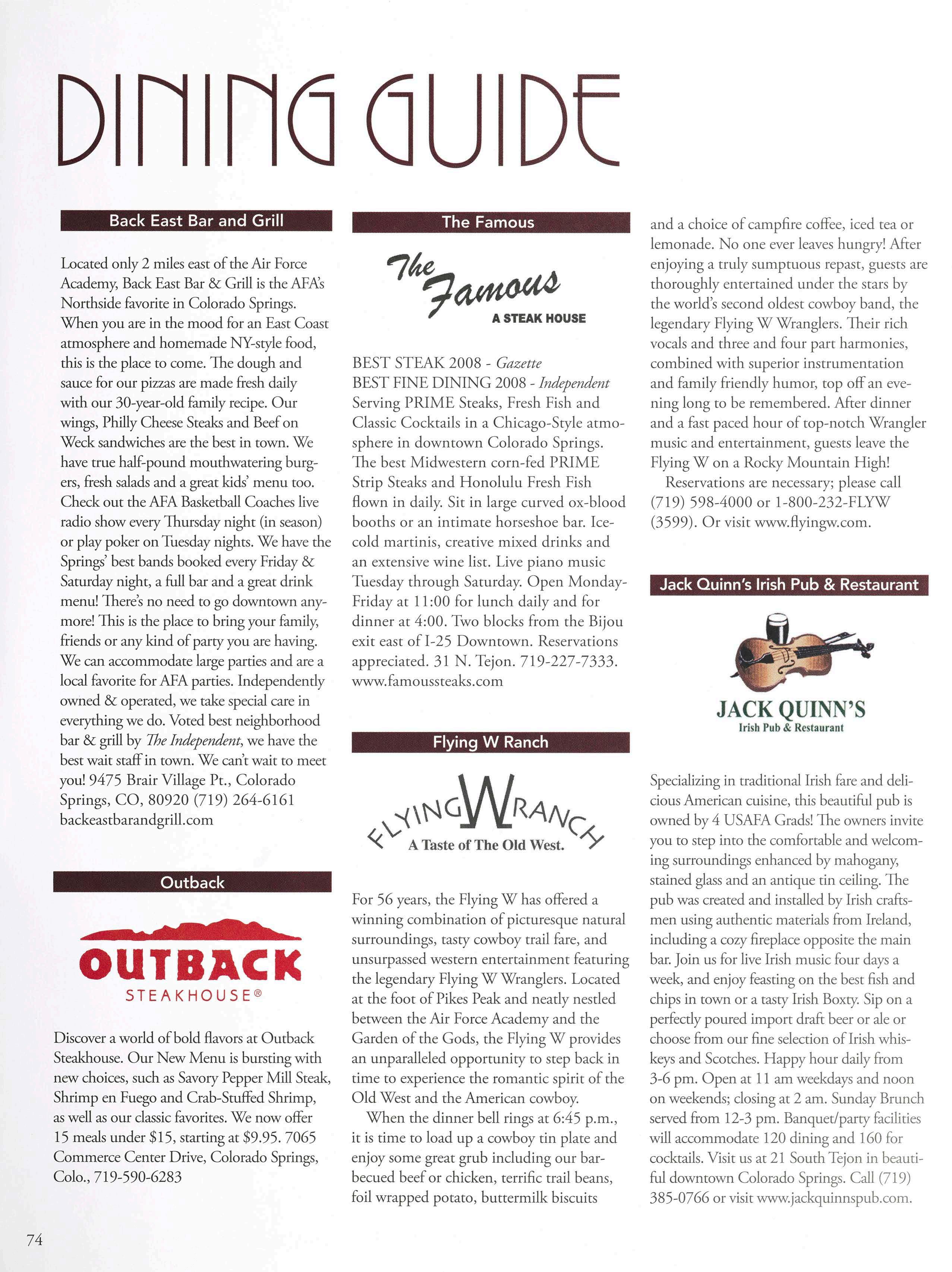 DINING GUIDE

Back East Bar and Grill

Located only 2 miles east of the Air Force Academy, Back East Bar & Grill is the AFA's Northside favorite in Colorado Springs. When you are in the mood for an East Coast atmosphere and homemade NY-style food, this is the place to come. The dough and sauce for our pizzas are made fresh daily with our 30-year-old family recipe. Our wings, Philly Cheese Steaks and Beef on Weck sandwiches are the best in town. We have true half-pound mouthwatering burgers, fresh salads and a great kids' menu too. Check out the AFA Basketball Coaches live radio show every Thursday night (in season) or play poker on Tuesday nights. We have the Springs' best bands booked every Friday & Saturday night, a full bar and a great drink menu! There's no need to go downtown anymore! This is the place to bring your family, friends or any kind of party you are having. We can accommodate large parties and are a local favorite for AFA parties. Independently owned & operated, we take special care in everything we do. Voted best neighborhood bar & grill by The Independent, we have the best wait staff in town. We can't wait to meet you! 9475 Brair Village Pt., Colorado Springs, CO, 80920 (719) 264-6161 backeastbarandgrill.com

Outback

OUTBACK STEAKHOUSE®

Discover a world of bold flavors at Outback Steakhouse. Our New Menu is bursting with new choices, such as Savory Pepper Mill Steak, Shrimp en Fuego and Crab-Stuffed Shrimp, as well as our classic favorites. We now offer 15 meals under $15, starting at $9.95. 7065 Commerce Center Drive, Colorado Springs, Colo., 719-590-6283

The Famous

The Famous
A STEAK HOUSE

BEST STEAK 2008 - Gazette
BEST FINE DINING 2008 - Independent
Serving PRIME Steaks, Fresh Fish and Classic Cocktails in a Chicago-Style atmosphere in downtown Colorado Springs. The best Midwestern corn-fed PRIME Strip Steaks and Honolulu Fresh Fish flown in daily. Sit in large curved ox-blood booths or an intimate horseshoe bar. Ice-cold martinis, creative mixed drinks and an extensive wine list. Live piano music Tuesday through Saturday. Open Monday-Friday at 11:00 for lunch daily and for dinner at 4:00. Two blocks from the Bijou exit east of I-25 Downtown. Reservations appreciated. 31 N. Tejon. 719-227-7333. www.famoussteaks.com

Flying W Ranch

FLYING W RANCH
A Taste of The Old West.

For 56 years, the Flying W has offered a winning combination of picturesque natural surroundings, tasty cowboy trail fare, and unsurpassed western entertainment featuring the legendary Flying W Wranglers. Located at the foot of Pikes Peak and neatly nestled between the Air Force Academy and the Garden of the Gods, the Flying W provides an unparalleled opportunity to step back in time to experience the romantic spirit of the Old West and the American cowboy.

When the dinner bell rings at 6:45 p.m., it is time to load up a cowboy tin plate and enjoy some great grub including our barbecued beef or chicken, terrific trail beans, foil wrapped potato, buttermilk biscuits and a choice of campfire coffee, iced tea or lemonade. No one ever leaves hungry! After enjoying a truly sumptuous repast, guests are thoroughly entertained under the stars by the world's second oldest cowboy band, the legendary Flying W Wranglers. Their rich vocals and three and four part harmonies, combined with superior instrumentation and family friendly humor, top off an evening long to be remembered. After dinner and a fast paced hour of top-notch Wrangler music and entertainment, guests leave the Flying W on a Rocky Mountain High!

Reservations are necessary; please call (719) 598-4000 or 1-800-232-FLYW (3599). Or visit www.flyingw.com.

Jack Quinn's Irish Pub & Restaurant

JACK QUINN'S
Irish Pub & Restaurant

Specializing in traditional Irish fare and delicious American cuisine, this beautiful pub is owned by 4 USAFA Grads! The owners invite you to step into the comfortable and welcoming surroundings enhanced by mahogany, stained glass and an antique tin ceiling. The pub was created and installed by Irish craftsmen using authentic materials from Ireland, including a cozy fireplace opposite the main bar. Join us for live Irish music four days a week, and enjoy feasting on the best fish and chips in town or a tasty Irish Boxty. Sip on a perfectly poured import draft beer or ale or choose from our fine selection of Irish whiskeys and Scotches. Happy hour daily from 3-6 pm. Open at 11 am weekdays and noon on weekends; closing at 2 am. Sunday Brunch served from 12-3 pm. Banquet/party facilities will accommodate 120 dining and 160 for cocktails. Visit us at 21 South Tejon in beautiful downtown Colorado Springs. Call (719) 385-0766 or visit www.jackquinnspub.com.

74